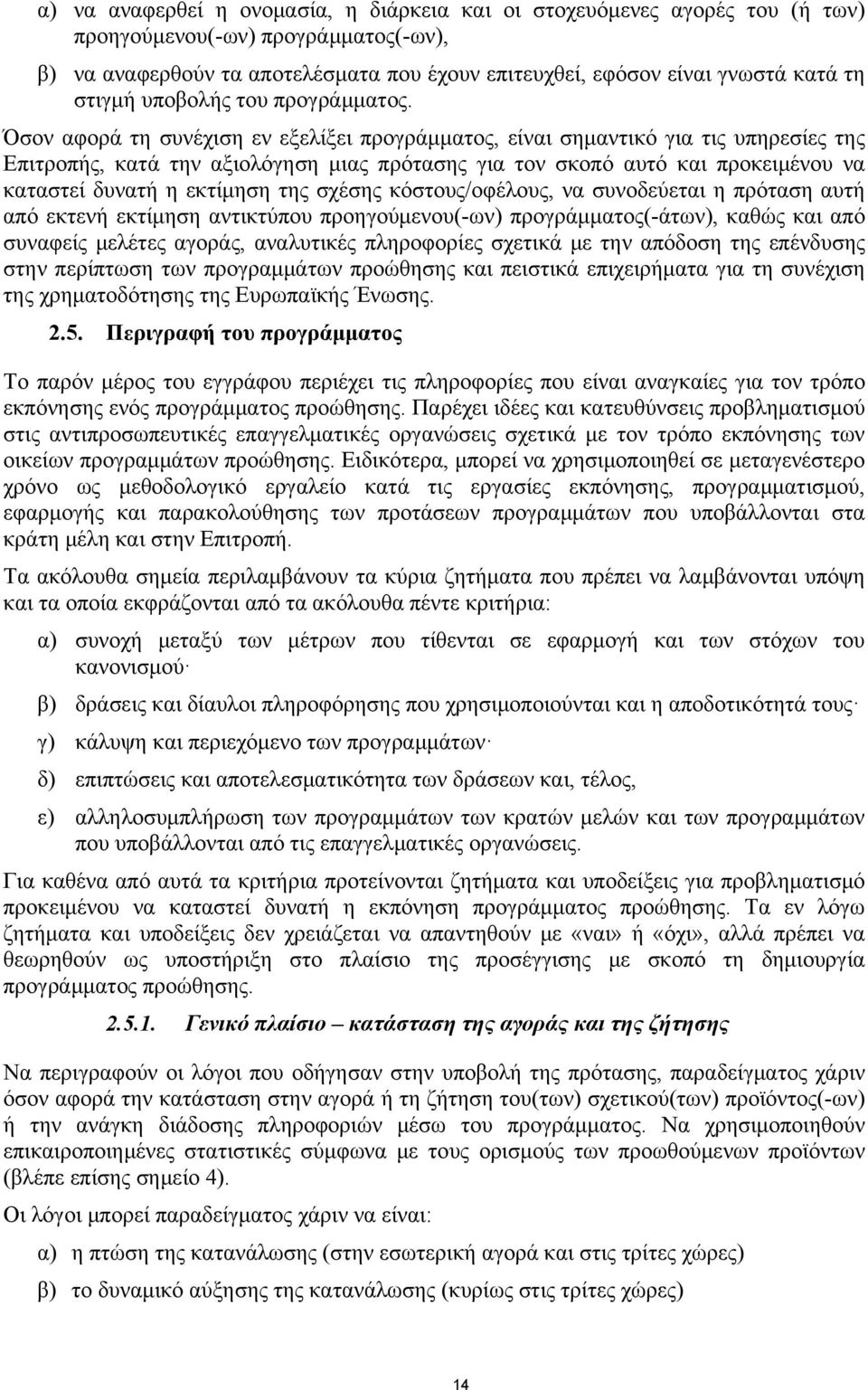 α) να αναφερθεί η ονομασία, η διάρκεια και οι στοχευόμενες αγορές του (ή των) προηγούμενου(-ων) προγράμματος(-ων),

β) να αναφερθούν τα αποτελέσματα που έχουν επιτευχθεί, εφόσον είναι γνωστά κατά τη στιγμή υποβολής του προγράμματος.

Όσον αφορά τη συνέχιση εν εξελίξει προγράμματος, είναι σημαντικό για τις υπηρεσίες της Επιτροπής, κατά την αξιολόγηση μιας πρότασης για τον σκοπό αυτό και προκειμένου να καταστεί δυνατή η εκτίμηση της σχέσης κόστους/οφέλους, να συνοδεύεται η πρόταση αυτή από εκτενή εκτίμηση αντικτύπου προηγούμενου(-ων) προγράμματος(-άτων), καθώς και από συναφείς μελέτες αγοράς, αναλυτικές πληροφορίες σχετικά με την απόδοση της επένδυσης στην περίπτωση των προγραμμάτων προώθησης και πειστικά επιχειρήματα για τη συνέχιση της χρηματοδότησης της Ευρωπαϊκής Ένωσης.

2.5. Περιγραφή του προγράμματος

Το παρόν μέρος του εγγράφου περιέχει τις πληροφορίες που είναι αναγκαίες για τον τρόπο εκπόνησης ενός προγράμματος προώθησης. Παρέχει ιδέες και κατευθύνσεις προβληματισμού στις αντιπροσωπευτικές επαγγελματικές οργανώσεις σχετικά με τον τρόπο εκπόνησης των οικείων προγραμμάτων προώθησης. Ειδικότερα, μπορεί να χρησιμοποιηθεί σε μεταγενέστερο χρόνο ως μεθοδολογικό εργαλείο κατά τις εργασίες εκπόνησης, προγραμματισμού, εφαρμογής και παρακολούθησης των προτάσεων προγραμμάτων που υποβάλλονται στα κράτη μέλη και στην Επιτροπή.

Τα ακόλουθα σημεία περιλαμβάνουν τα κύρια ζητήματα που πρέπει να λαμβάνονται υπόψη και τα οποία εκφράζονται από τα ακόλουθα πέντε κριτήρια:

α) συνοχή μεταξύ των μέτρων που τίθενται σε εφαρμογή και των στόχων του κανονισμού·

β) δράσεις και δίαυλοι πληροφόρησης που χρησιμοποιούνται και η αποδοτικότητά τους·

γ) κάλυψη και περιεχόμενο των προγραμμάτων·

δ) επιπτώσεις και αποτελεσματικότητα των δράσεων και, τέλος,

ε) αλληλοσυμπλήρωση των προγραμμάτων των κρατών μελών και των προγραμμάτων που υποβάλλονται από τις επαγγελματικές οργανώσεις.

Για καθένα από αυτά τα κριτήρια προτείνονται ζητήματα και υποδείξεις για προβληματισμό προκειμένου να καταστεί δυνατή η εκπόνηση προγράμματος προώθησης. Τα εν λόγω ζητήματα και υποδείξεις δεν χρειάζεται να απαντηθούν με «ναι» ή «όχι», αλλά πρέπει να θεωρηθούν ως υποστήριξη στο πλαίσιο της προσέγγισης με σκοπό τη δημιουργία προγράμματος προώθησης.

2.5.1. Γενικό πλαίσιο – κατάσταση της αγοράς και της ζήτησης

Να περιγραφούν οι λόγοι που οδήγησαν στην υποβολή της πρότασης, παραδείγματος χάριν όσον αφορά την κατάσταση στην αγορά ή τη ζήτηση του(των) σχετικού(των) προϊόντος(-ων) ή την ανάγκη διάδοσης πληροφοριών μέσω του προγράμματος. Να χρησιμοποιηθούν επικαιροποιημένες στατιστικές σύμφωνα με τους ορισμούς των προωθούμενων προϊόντων (βλέπε επίσης σημείο 4).

Οι λόγοι μπορεί παραδείγματος χάριν να είναι:

α) η πτώση της κατανάλωσης (στην εσωτερική αγορά και στις τρίτες χώρες)

β) το δυναμικό αύξησης της κατανάλωσης (κυρίως στις τρίτες χώρες)

14